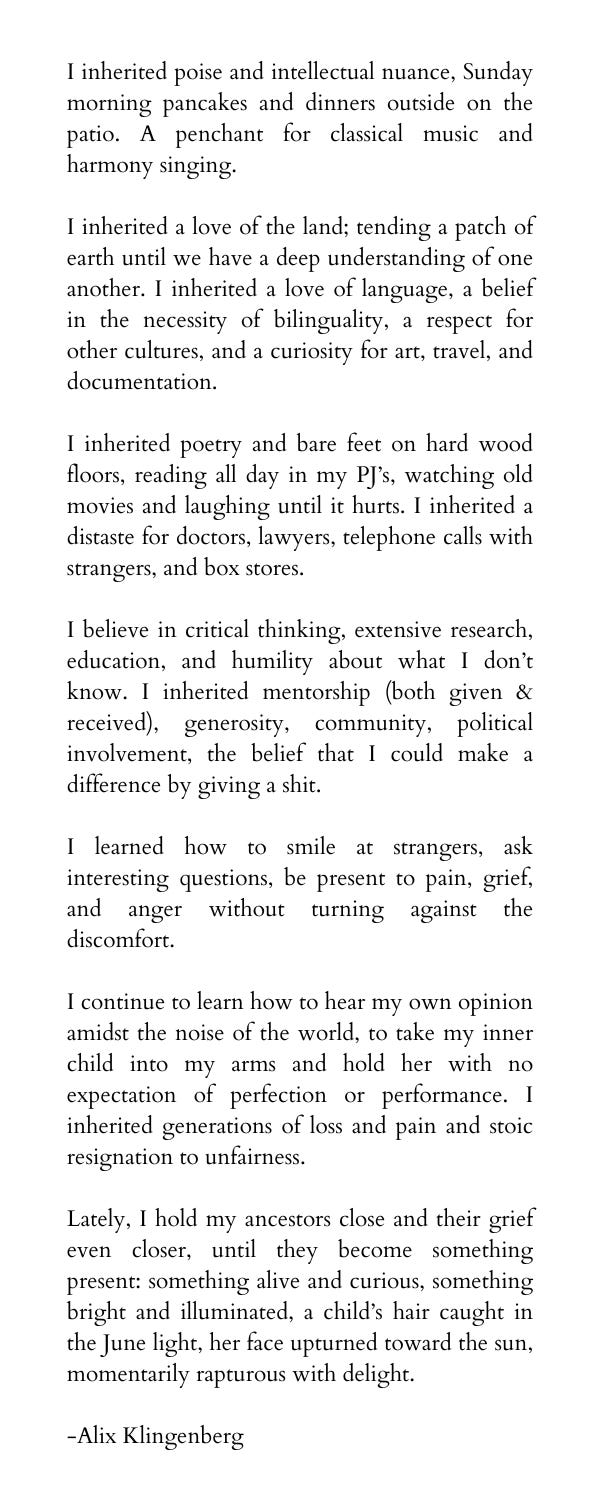 I inherited poise and intellectual nuance, Sunday morning pancakes and dinners outside on the patio. A penchant for classical music and harmony singing.

I inherited a love of the land; tending a patch of earth until we have a deep understanding of one another. I inherited a love of language, a belief in the necessity of bilinguality, a respect for other cultures, and a curiosity for art, travel, and documentation.

I inherited poetry and bare feet on hard wood floors, reading all day in my PJ's, watching old movies and laughing until it hurts. I inherited a distaste for doctors, lawyers, telephone calls with strangers, and box stores.

I believe in critical thinking, extensive research, education, and humility about what I don't know. I inherited mentorship (both given & received), generosity, community, political involvement, the belief that I could make a difference by giving a shit.

I learned how to smile at strangers, ask interesting questions, be present to pain, grief, and anger without turning against the discomfort.

I continue to learn how to hear my own opinion amidst the noise of the world, to take my inner child into my arms and hold her with no expectation of perfection or performance. I inherited generations of loss and pain and stoic resignation to unfairness.

Lately, I hold my ancestors close and their grief even closer, until they become something present: something alive and curious, something bright and illuminated, a child's hair caught in the June light, her face upturned toward the sun, momentarily rapturous with delight.

-Alix Klingenberg